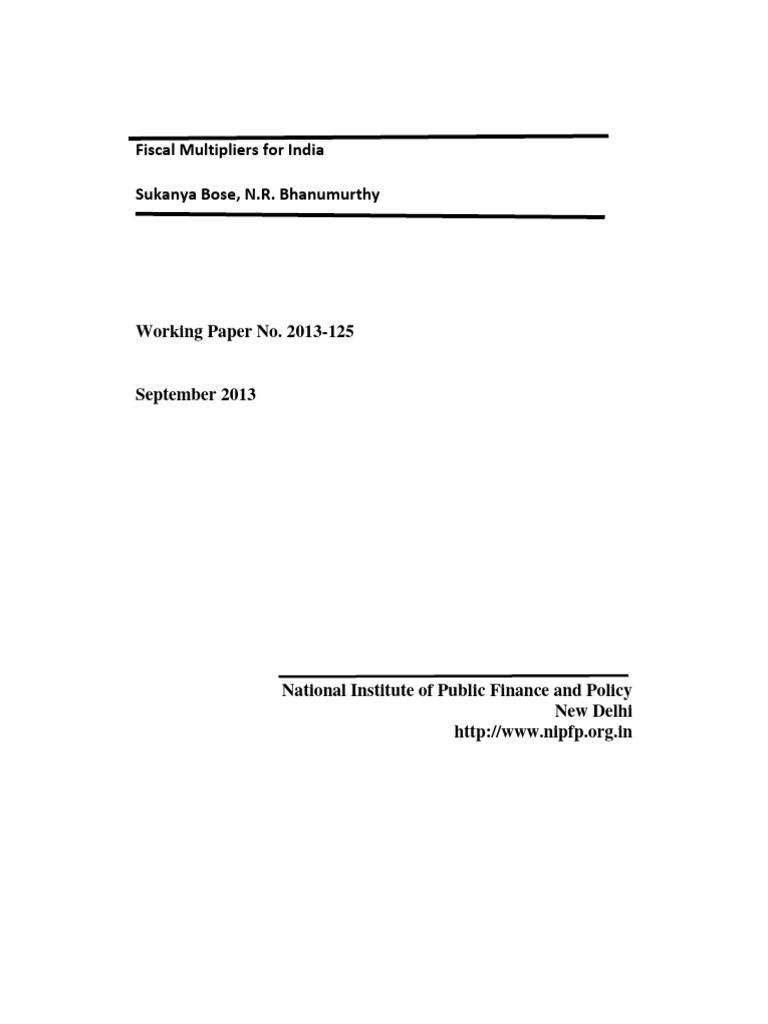 Fiscal Multipliers for India

Sukanya Bose, N.R. Bhanumurthy

Working Paper No. 2013-125

September 2013

National Institute of Public Finance and Policy
New Delhi
http://www.nipfp.org.in